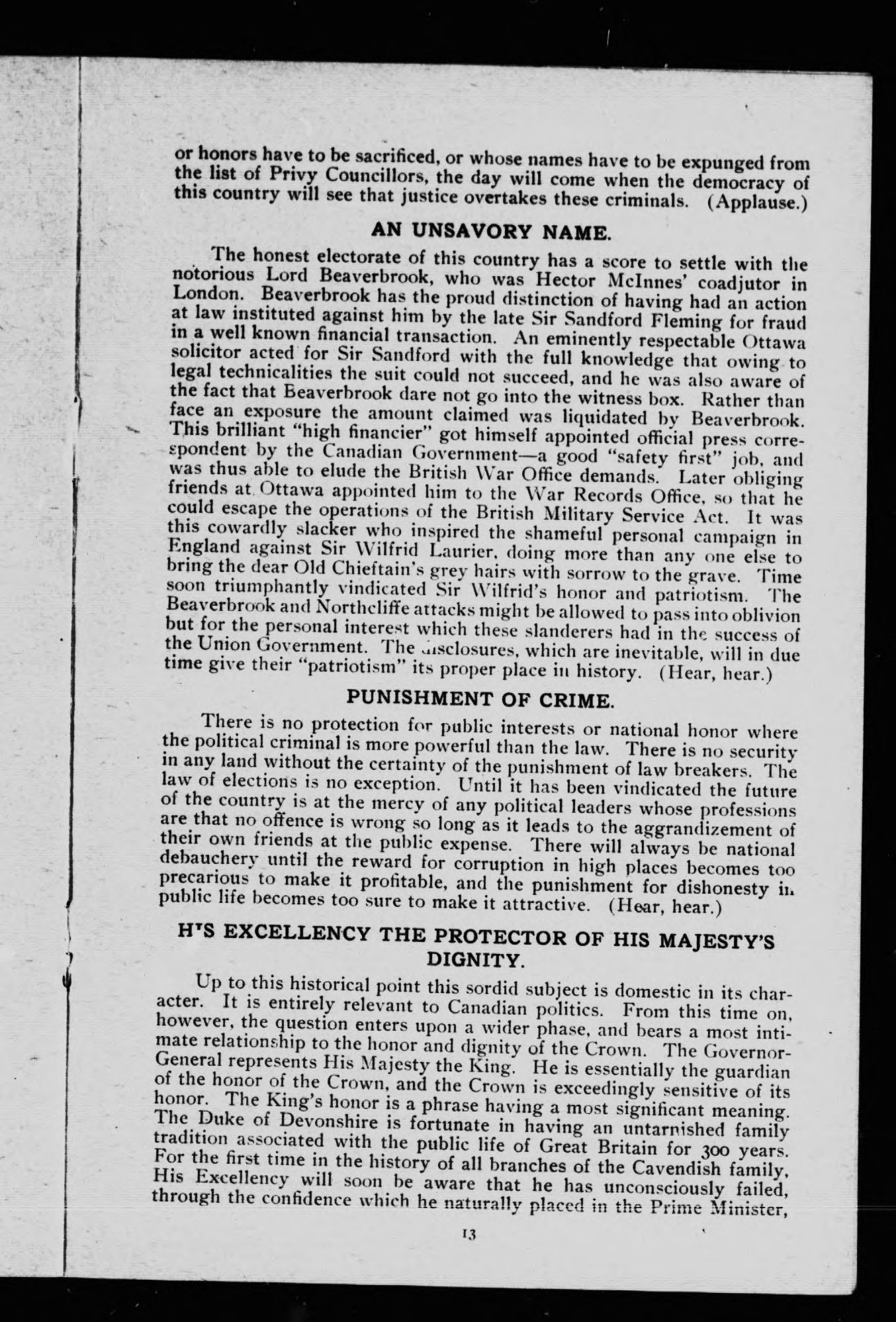 or honors have to be sacrificed, or whose names have to be expunged from the list of Privy Councillors, the day will come when the democracy of this country will see that justice overtakes these criminals. (Applause.)

AN UNSAVORY NAME.

The honest electorate of this country has a score to settle with the notorious Lord Beaverbrook, who was Hector McInnes' coadjutor in London. Beaverbrook has the proud distinction of having had an action at law instituted against him by the late Sir Sandford Fleming for fraud in a well known financial transaction. An eminently respectable Ottawa solicitor acted for Sir Sandford with the full knowledge that owing to legal technicalities the suit could not succeed, and he was also aware of the fact that Beaverbrook dare not go into the witness box. Rather than face an exposure the amount claimed was liquidated by Beaverbrook. This brilliant "high financier" got himself appointed official press correspondent by the Canadian Government—a good "safety first" job, and was thus able to elude the British War Office demands. Later obliging friends at Ottawa appointed him to the War Records Office, so that he could escape the operations of the British Military Service Act. It was this cowardly slacker who inspired the shameful personal campaign in England against Sir Wilfrid Laurier, doing more than any one else to bring the dear Old Chieftain's grey hairs with sorrow to the grave. Time soon triumphantly vindicated Sir Wilfrid's honor and patriotism. The Beaverbrook and Northcliffe attacks might be allowed to pass into oblivion but for the personal interest which these slanderers had in the success of the Union Government. The disclosures, which are inevitable, will in due time give their "patriotism" its proper place in history. (Hear, hear.)

PUNISHMENT OF CRIME.

There is no protection for public interests or national honor where the political criminal is more powerful than the law. There is no security in any land without the certainty of the punishment of law breakers. The law of elections is no exception. Until it has been vindicated the future of the country is at the mercy of any political leaders whose professions are that no offence is wrong so long as it leads to the aggrandizement of their own friends at the public expense. There will always be national debauchery until the reward for corruption in high places becomes too precarious to make it profitable, and the punishment for dishonesty in public life becomes too sure to make it attractive. (Hear, hear.)

H'S EXCELLENCY THE PROTECTOR OF HIS MAJESTY'S DIGNITY.

Up to this historical point this sordid subject is domestic in its character. It is entirely relevant to Canadian politics. From this time on, however, the question enters upon a wider phase, and bears a most intimate relationship to the honor and dignity of the Crown. The Governor-General represents His Majesty the King. He is essentially the guardian of the honor of the Crown, and the Crown is exceedingly sensitive of its honor. The King's honor is a phrase having a most significant meaning. The Duke of Devonshire is fortunate in having an untarnished family tradition associated with the public life of Great Britain for 300 years. For the first time in the history of all branches of the Cavendish family, His Excellency will soon be aware that he has unconsciously failed, through the confidence which he naturally placed in the Prime Minister,

13